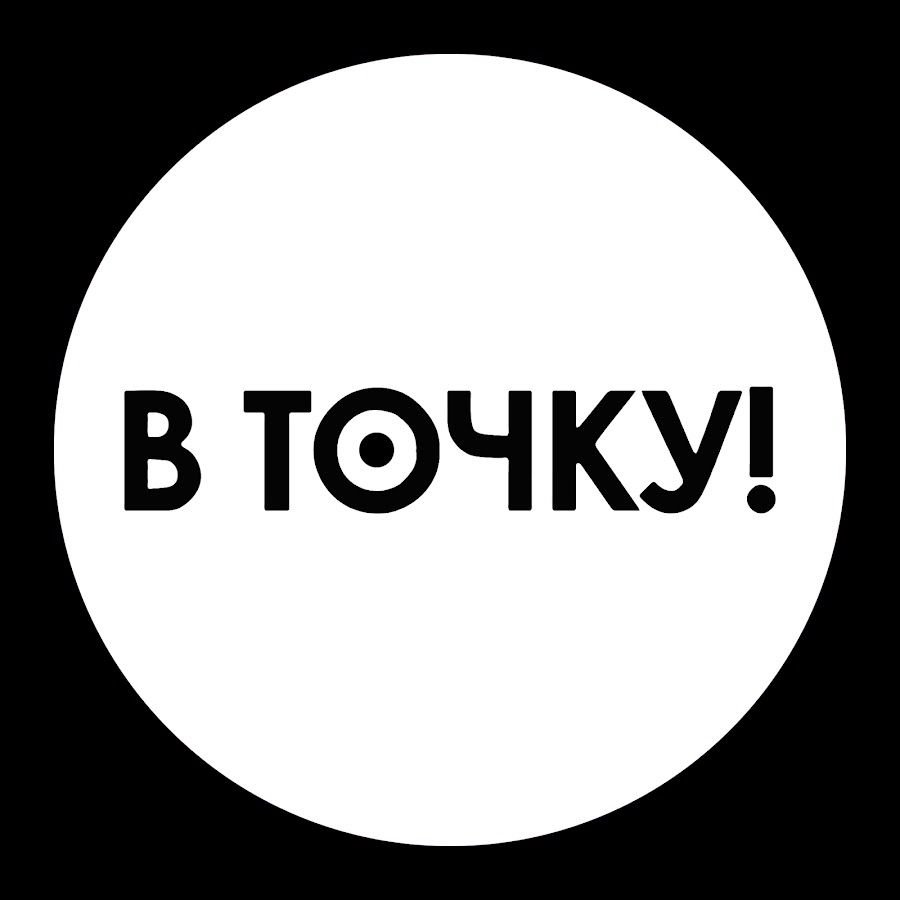 В ТОЧКУ!